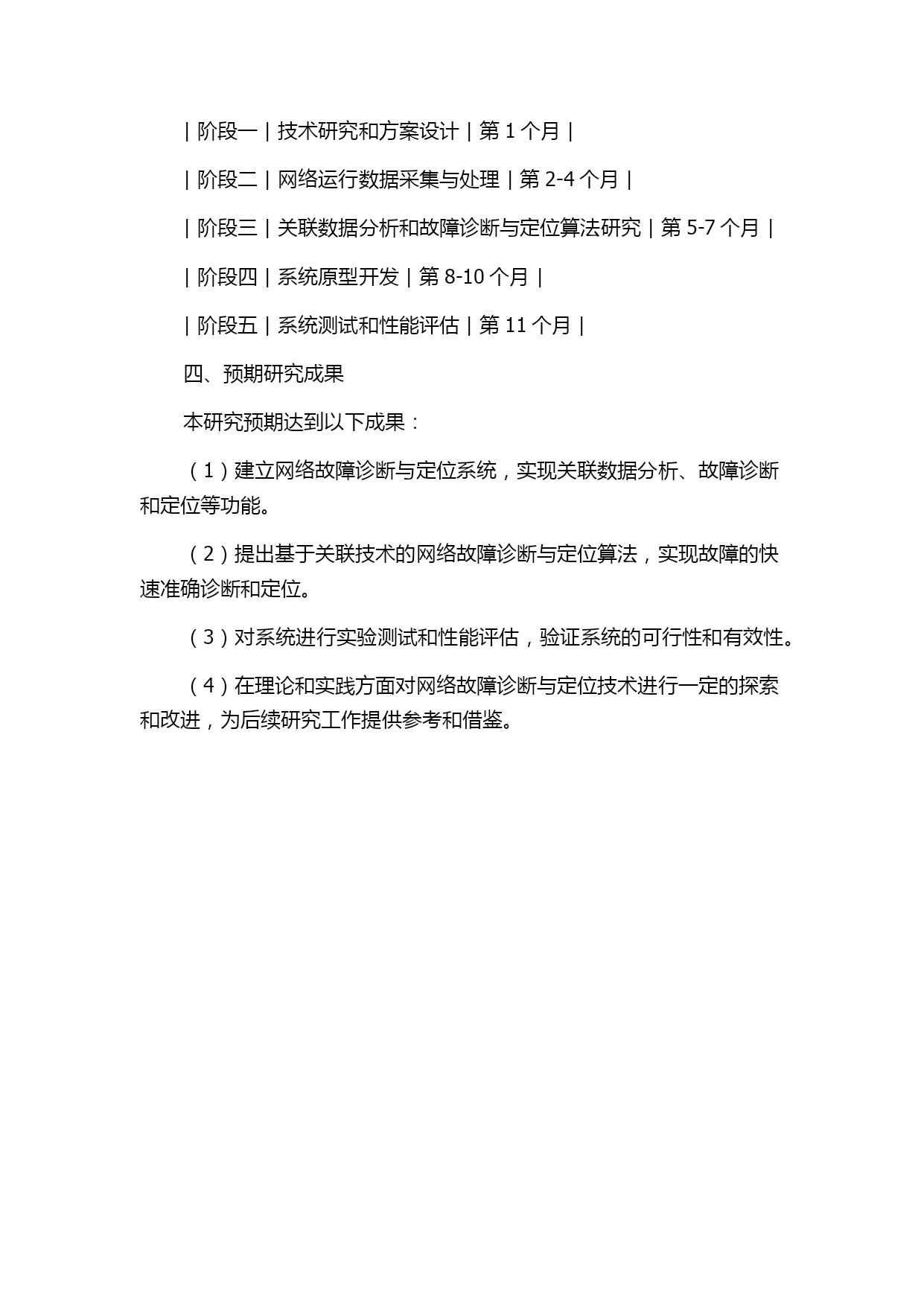 | 阶段一 | 技术研究和方案设计 | 第 1 个月 |

| 阶段二 | 网络运行数据采集与处理 | 第 2-4 个月 |

| 阶段三 | 关联数据分析和故障诊断与定位算法研究 | 第 5-7 个月 |

| 阶段四 | 系统原型开发 | 第 8-10 个月 |

| 阶段五 | 系统测试和性能评估 | 第 11 个月 |

四、预期研究成果

本研究预期达到以下成果：

（1）建立网络故障诊断与定位系统，实现关联数据分析、故障诊断和定位等功能。

（2）提出基于关联技术的网络故障诊断与定位算法，实现故障的快速准确诊断和定位。

（3）对系统进行实验测试和性能评估，验证系统的可行性和有效性。

（4）在理论和实践方面对网络故障诊断与定位技术进行一定的探索和改进，为后续研究工作提供参考和借鉴。